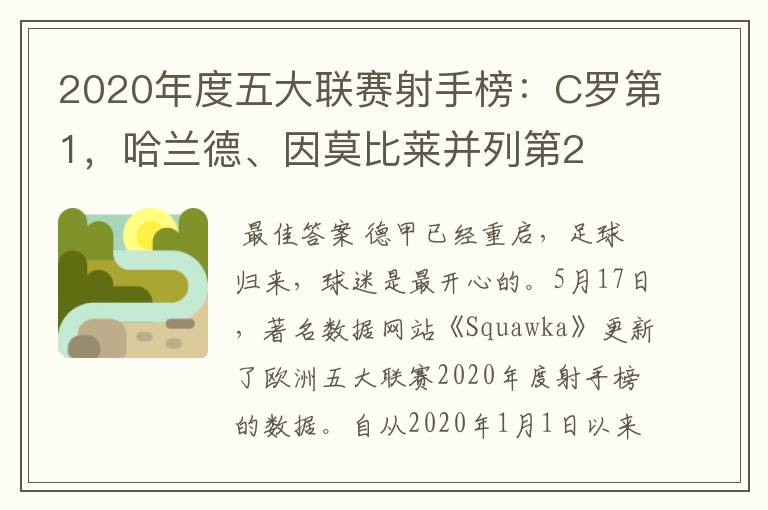 2020年度五大联赛射手榜：C罗第1，哈兰德、因莫比莱并列第2

最佳答案 德甲已经重启，足球归来，球迷是最开心的。5月17日，著名数据网站《Squawka》更新了欧洲五大联赛2020年度射手榜的数据。自从2020年1月1日以来